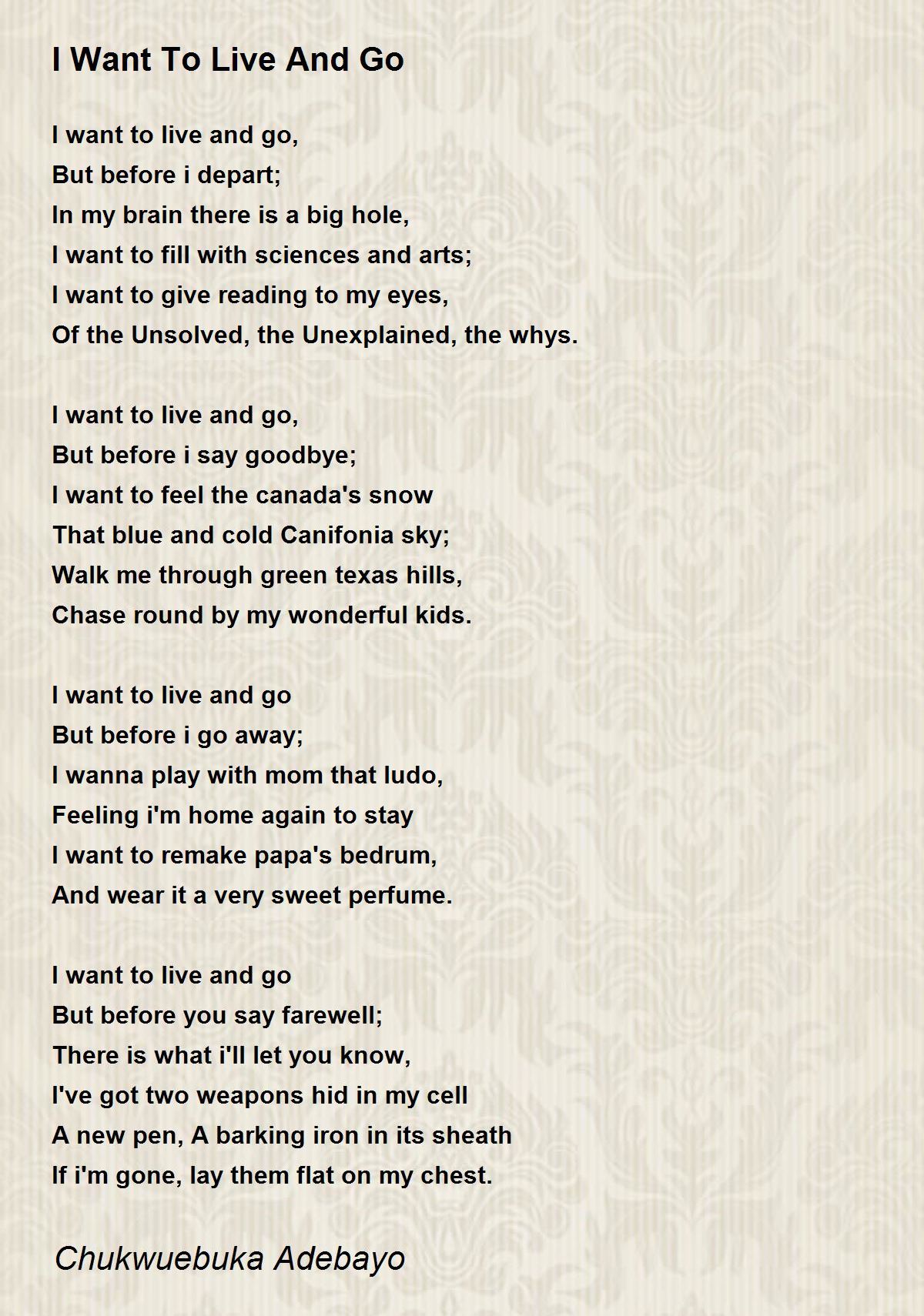 I Want To Live And Go

I want to live and go,
But before i depart;
In my brain there is a big hole,
I want to fill with sciences and arts;
I want to give reading to my eyes,
Of the Unsolved, the Unexplained, the whys.

I want to live and go,
But before i say goodbye;
I want to feel the canada's snow
That blue and cold Canifonia sky;
Walk me through green texas hills,
Chase round by my wonderful kids.

I want to live and go
But before i go away;
I wanna play with mom that ludo,
Feeling i'm home again to stay
I want to remake papa's bedrum,
And wear it a very sweet perfume.

I want to live and go
But before you say farewell;
There is what i'll let you know,
I've got two weapons hid in my cell
A new pen, A barking iron in its sheath
If i'm gone, lay them flat on my chest.

Chukwuebuka Adebayo